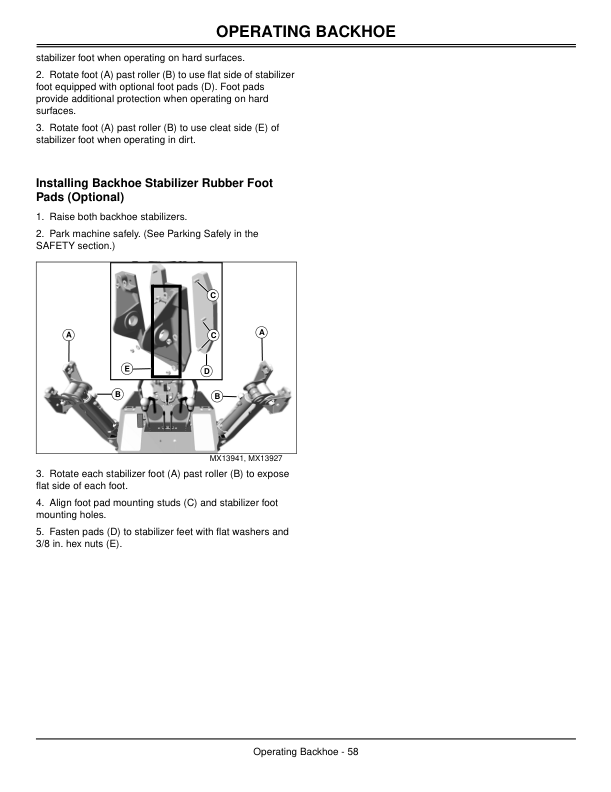 OPERATING BACKHOE

stabilizer foot when operating on hard surfaces.

2. Rotate foot (A) past roller (B) to use flat side of stabilizer foot equipped with optional foot pads (D). Foot pads provide additional protection when operating on hard surfaces.

3. Rotate foot (A) past roller (B) to use cleat side (E) of stabilizer foot when operating in dirt.

Installing Backhoe Stabilizer Rubber Foot Pads (Optional)

1. Raise both backhoe stabilizers.

2. Park machine safely. (See Parking Safely in the SAFETY section.)

C
A
C
A
E
D
B
B

MX13941, MX13927

3. Rotate each stabilizer foot (A) past roller (B) to expose flat side of each foot.

4. Align foot pad mounting studs (C) and stabilizer foot mounting holes.

5. Fasten pads (D) to stabilizer feet with flat washers and 3/8 in. hex nuts (E).

Operating Backhoe - 58